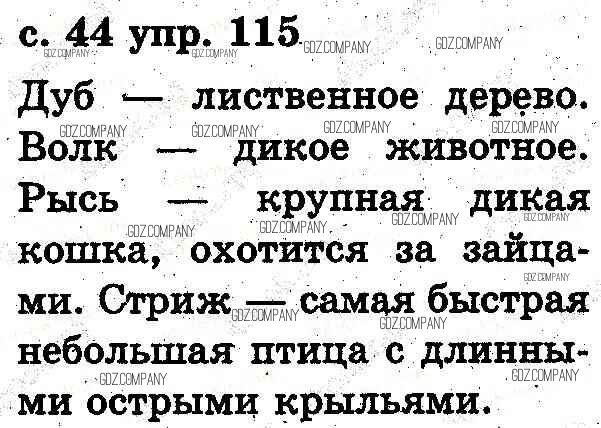 с. 44 упр. 115

Дуб — лиственное дерево. Волк — дикое животное. Рысь — крупная дикая кошка, охотится за зайцами. Стриж — самая быстрая небольшая птица с длинными острыми крыльями.

GDZ.COMPANY